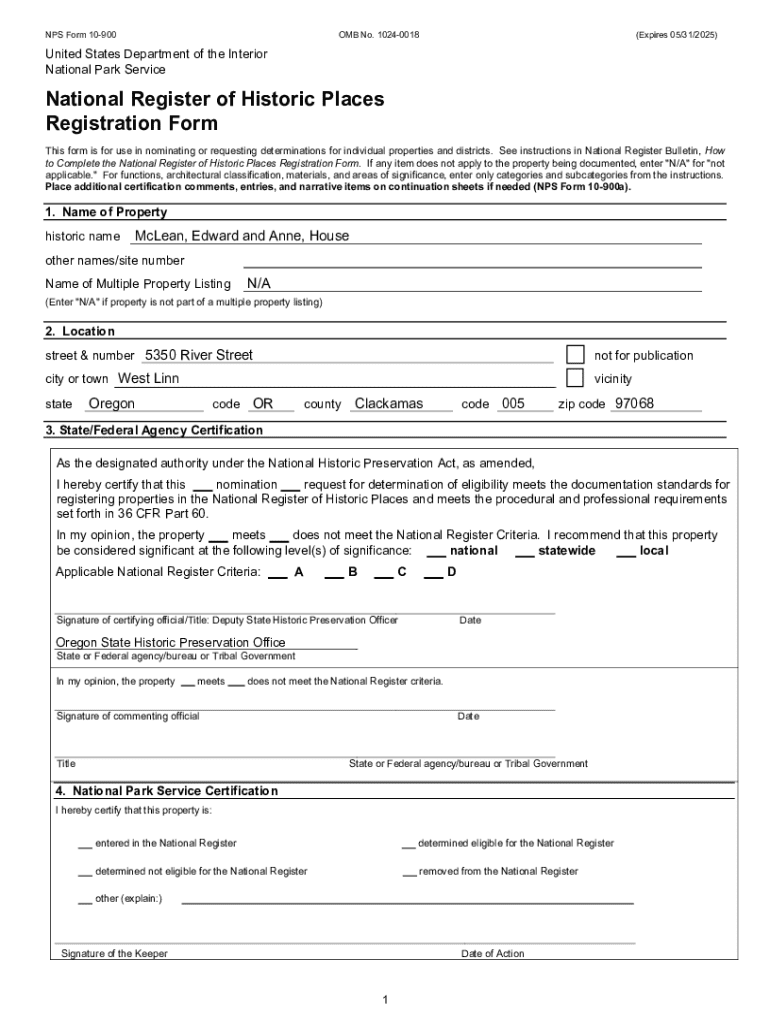 NPS Form 10-900 OMB No. 1024-0018 (Expires 05/31/2025)

United States Department of the Interior
National Park Service

National Register of Historic Places
Registration Form

This form is for use in nominating or requesting determinations for individual properties and districts. See instructions in National Register Bulletin, How to Complete the National Register of Historic Places Registration Form. If any item does not apply to the property being documented, enter "N/A" for "not applicable." For functions, architectural classification, materials, and areas of significance, enter only categories and subcategories from the instructions. Place additional certification comments, entries, and narrative items on continuation sheets if needed (NPS Form 10-900a).

1. Name of Property

historic name McLean, Edward and Anne, House

other names/site number

Name of Multiple Property Listing N/A

(Enter "N/A" if property is not part of a multiple property listing)

2. Location

street & number 5350 River Street not for publication

city or town West Linn vicinity

state Oregon code OR county Clackamas code 005 zip code 97068

3. State/Federal Agency Certification

As the designated authority under the National Historic Preservation Act, as amended,

I hereby certify that this ___ nomination ___ request for determination of eligibility meets the documentation standards for registering properties in the National Register of Historic Places and meets the procedural and professional requirements set forth in 36 CFR Part 60.

In my opinion, the property ___ meets ___ does not meet the National Register Criteria. I recommend that this property be considered significant at the following level(s) of significance: ___ national ___ statewide ___ local

Applicable National Register Criteria: ___ A ___ B ___ C ___ D

Signature of certifying official/Title: Deputy State Historic Preservation Officer Date

Oregon State Historic Preservation Office
State or Federal agency/bureau or Tribal Government

In my opinion, the property ___ meets ___ does not meet the National Register criteria.

Signature of commenting official Date

Title State or Federal agency/bureau or Tribal Government

4. National Park Service Certification

I hereby certify that this property is:

___ entered in the National Register ___ determined eligible for the National Register

___ determined not eligible for the National Register ___ removed from the National Register

___ other (explain:)

Signature of the Keeper Date of Action

1